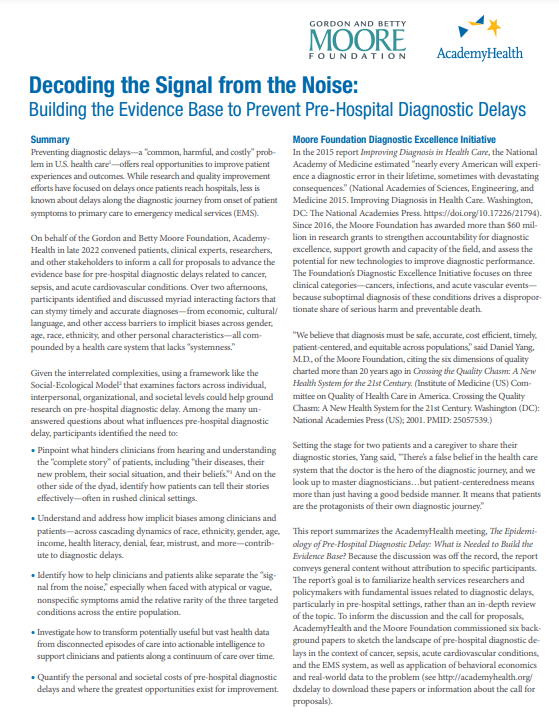 GORDON AND BETTY
MOORE
FOUNDATION

AcademyHealth

Decoding the Signal from the Noise:
Building the Evidence Base to Prevent Pre-Hospital Diagnostic Delays

Summary

Preventing diagnostic delays—a "common, harmful, and costly" problem in U.S. health care$^1$—offers real opportunities to improve patient experiences and outcomes. While research and quality improvement efforts have focused on delays once patients reach hospitals, less is known about delays along the diagnostic journey from onset of patient symptoms to primary care to emergency medical services (EMS).

On behalf of the Gordon and Betty Moore Foundation, AcademyHealth in late 2022 convened patients, clinical experts, researchers, and other stakeholders to inform a call for proposals to advance the evidence base for pre-hospital diagnostic delays related to cancer, sepsis, and acute cardiovascular conditions. Over two afternoons, participants identified and discussed myriad interacting factors that can stymy timely and accurate diagnoses—from economic, cultural/language, and other access barriers to implicit biases across gender, age, race, ethnicity, and other personal characteristics—all compounded by a health care system that lacks "systemness."

Given the interrelated complexities, using a framework like the Social-Ecological Model$^2$ that examines factors across individual, interpersonal, organizational, and societal levels could help ground research on pre-hospital diagnostic delay. Among the many unanswered questions about what influences pre-hospital diagnostic delay, participants identified the need to:

• Pinpoint what hinders clinicians from hearing and understanding the "complete story" of patients, including "their diseases, their new problem, their social situation, and their beliefs."$^3$ And on the other side of the dyad, identify how patients can tell their stories effectively—often in rushed clinical settings.

• Understand and address how implicit biases among clinicians and patients—across cascading dynamics of race, ethnicity, gender, age, income, health literacy, denial, fear, mistrust, and more—contribute to diagnostic delays.

• Identify how to help clinicians and patients alike separate the "signal from the noise," especially when faced with atypical or vague, nonspecific symptoms amid the relative rarity of the three targeted conditions across the entire population.

• Investigate how to transform potentially useful but vast health data from disconnected episodes of care into actionable intelligence to support clinicians and patients along a continuum of care over time.

• Quantify the personal and societal costs of pre-hospital diagnostic delays and where the greatest opportunities exist for improvement.

Moore Foundation Diagnostic Excellence Initiative

In the 2015 report Improving Diagnosis in Health Care, the National Academy of Medicine estimated "nearly every American will experience a diagnostic error in their lifetime, sometimes with devastating consequences." (National Academies of Sciences, Engineering, and Medicine 2015. Improving Diagnosis in Health Care. Washington, DC: The National Academies Press. https://doi.org/10.17226/21794). Since 2016, the Moore Foundation has awarded more than $60 million in research grants to strengthen accountability for diagnostic excellence, support growth and capacity of the field, and assess the potential for new technologies to improve diagnostic performance. The Foundation's Diagnostic Excellence Initiative focuses on three clinical categories—cancers, infections, and acute vascular events—because suboptimal diagnosis of these conditions drives a disproportionate share of serious harm and preventable death.

"We believe that diagnosis must be safe, accurate, cost efficient, timely, patient-centered, and equitable across populations," said Daniel Yang, M.D., of the Moore Foundation, citing the six dimensions of quality charted more than 20 years ago in Crossing the Quality Chasm: A New Health System for the 21st Century. (Institute of Medicine (US) Committee on Quality of Health Care in America. Crossing the Quality Chasm: A New Health System for the 21st Century. Washington (DC): National Academies Press (US); 2001. PMID: 25057539.)

Setting the stage for two patients and a caregiver to share their diagnostic stories, Yang said, "There's a false belief in the health care system that the doctor is the hero of the diagnostic journey, and we look up to master diagnosticians…but patient-centeredness means more than just having a good bedside manner. It means that patients are the protagonists of their own diagnostic journey."

This report summarizes the AcademyHealth meeting, The Epidemiology of Pre-Hospital Diagnostic Delay: What is Needed to Build the Evidence Base? Because the discussion was off the record, the report conveys general content without attribution to specific participants. The report's goal is to familiarize health services researchers and policymakers with fundamental issues related to diagnostic delays, particularly in pre-hospital settings, rather than an in-depth review of the topic. To inform the discussion and the call for proposals, AcademyHealth and the Moore Foundation commissioned six background papers to sketch the landscape of pre-hospital diagnostic delays in the context of cancer, sepsis, acute cardiovascular conditions, and the EMS system, as well as application of behavioral economics and real-world data to the problem (see http://academyhealth.org/dxdelay to download these papers or information about the call for proposals).